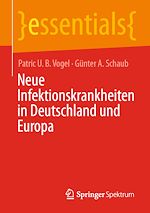 }essentials{

Patric U. B. Vogel · Günter A. Schaub

Neue Infektionskrankheiten in Deutschland und Europa

Springer Spektrum